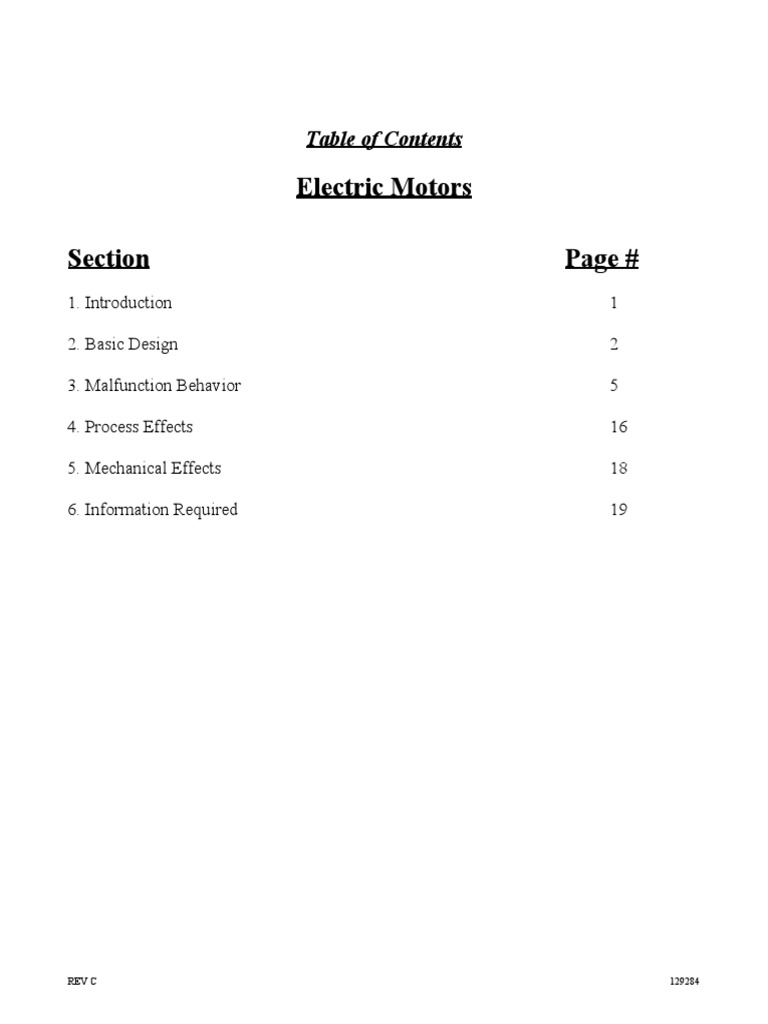 Table of Contents

Electric Motors

| Section | Page # |
|---|---|
| 1. Introduction | 1 |
| 2. Basic Design | 2 |
| 3. Malfunction Behavior | 5 |
| 4. Process Effects | 16 |
| 5. Mechanical Effects | 18 |
| 6. Information Required | 19 |

REV C

129284